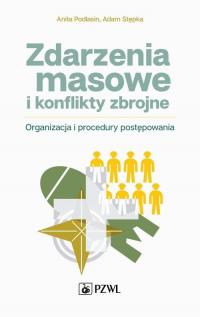 Anita Podlasin, Adam Stępka

Zdarzenia masowe i konflikty zbrojne

Organizacja i procedury postępowania

PZWL